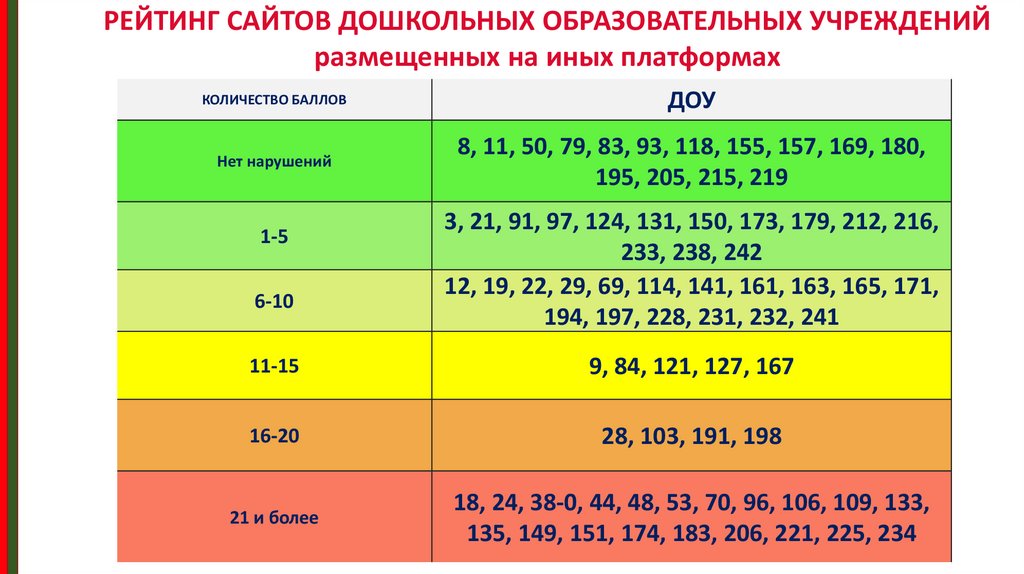 РЕЙТИНГ САЙТОВ ДОШКОЛЬНЫХ ОБРАЗОВАТЕЛЬНЫХ УЧРЕЖДЕНИЙ
размещенных на иных платформах

| КОЛИЧЕСТВО БАЛЛОВ | ДОУ |
|---|---|
| Нет нарушений | 8, 11, 50, 79, 83, 93, 118, 155, 157, 169, 180, 195, 205, 215, 219 |
| 1-5 | 3, 21, 91, 97, 124, 131, 150, 173, 179, 212, 216, 233, 238, 242 |
| 6-10 | 12, 19, 22, 29, 69, 114, 141, 161, 163, 165, 171, 194, 197, 228, 231, 232, 241 |
| 11-15 | 9, 84, 121, 127, 167 |
| 16-20 | 28, 103, 191, 198 |
| 21 и более | 18, 24, 38-0, 44, 48, 53, 70, 96, 106, 109, 133, 135, 149, 151, 174, 183, 206, 221, 225, 234 |